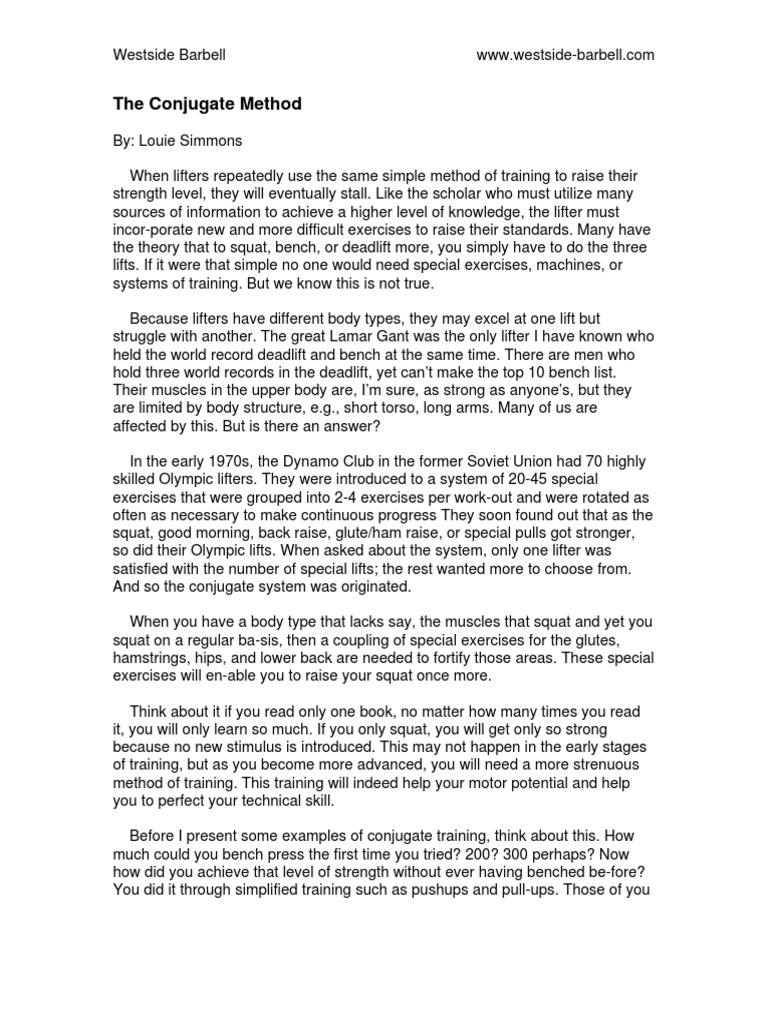 Westside Barbell www.westside-barbell.com

The Conjugate Method

By: Louie Simmons

When lifters repeatedly use the same simple method of training to raise their strength level, they will eventually stall. Like the scholar who must utilize many sources of information to achieve a higher level of knowledge, the lifter must incor-porate new and more difficult exercises to raise their standards. Many have the theory that to squat, bench, or deadlift more, you simply have to do the three lifts. If it were that simple no one would need special exercises, machines, or systems of training. But we know this is not true.

Because lifters have different body types, they may excel at one lift but struggle with another. The great Lamar Gant was the only lifter I have known who held the world record deadlift and bench at the same time. There are men who hold three world records in the deadlift, yet can't make the top 10 bench list. Their muscles in the upper body are, I'm sure, as strong as anyone's, but they are limited by body structure, e.g., short torso, long arms. Many of us are affected by this. But is there an answer?

In the early 1970s, the Dynamo Club in the former Soviet Union had 70 highly skilled Olympic lifters. They were introduced to a system of 20-45 special exercises that were grouped into 2-4 exercises per work-out and were rotated as often as necessary to make continuous progress They soon found out that as the squat, good morning, back raise, glute/ham raise, or special pulls got stronger, so did their Olympic lifts. When asked about the system, only one lifter was satisfied with the number of special lifts; the rest wanted more to choose from. And so the conjugate system was originated.

When you have a body type that lacks say, the muscles that squat and yet you squat on a regular ba-sis, then a coupling of special exercises for the glutes, hamstrings, hips, and lower back are needed to fortify those areas. These special exercises will en-able you to raise your squat once more.

Think about it if you read only one book, no matter how many times you read it, you will only learn so much. If you only squat, you will get only so strong because no new stimulus is introduced. This may not happen in the early stages of training, but as you become more advanced, you will need a more strenuous method of training. This training will indeed help your motor potential and help you to perfect your technical skill.

Before I present some examples of conjugate training, think about this. How much could you bench press the first time you tried? 200? 300 perhaps? Now how did you achieve that level of strength without ever having benched be-fore? You did it through simplified training such as pushups and pull-ups. Those of you